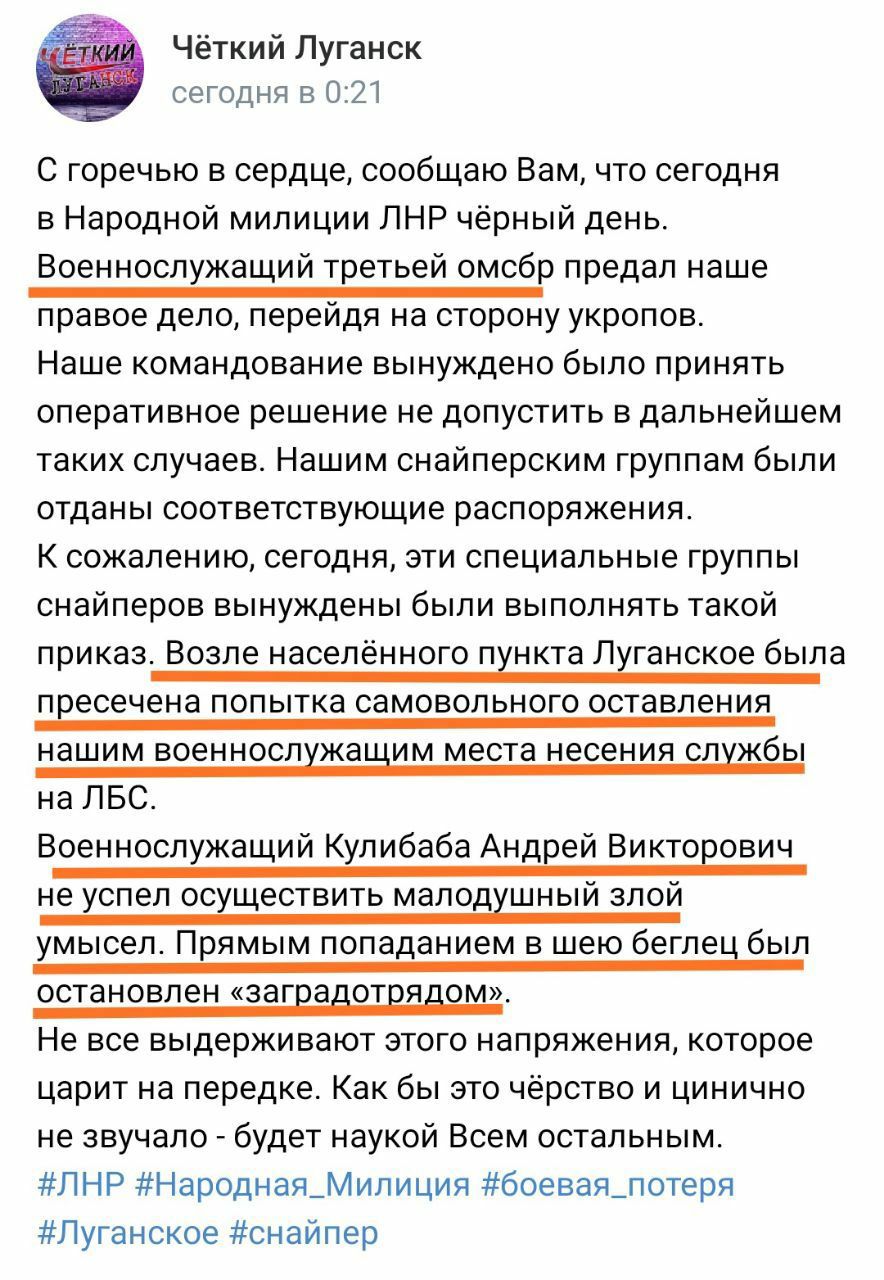 ЧЁТКИЙ ЛУГАНСК

Чёткий Луганск
сегодня в 0:21

С горечью в сердце, сообщаю Вам, что сегодня в Народной милиции ЛНР чёрный день. Военнослужащий третьей омсбр предал наше правое дело, перейдя на сторону укропов.
Наше командование вынуждено было принять оперативное решение не допустить в дальнейшем таких случаев. Нашим снайперским группам были отданы соответствующие распоряжения.
К сожалению, сегодня, эти специальные группы снайперов вынуждены были выполнять такой приказ. Возле населённого пункта Луганское была пресечена попытка самовольного оставления нашим военнослужащим места несения службы на ЛБС.
Военнослужащий Кулибаба Андрей Викторович не успел осуществить малодушный злой умысел. Прямым попаданием в шею беглец был остановлен «заградотрядом».
Не все выдерживают этого напряжения, которое царит на передке. Как бы это чёрство и цинично не звучало - будет наукой Всем остальным.
#ЛНР #Народная_Милиция #боевая_потеря #Луганское #снайпер